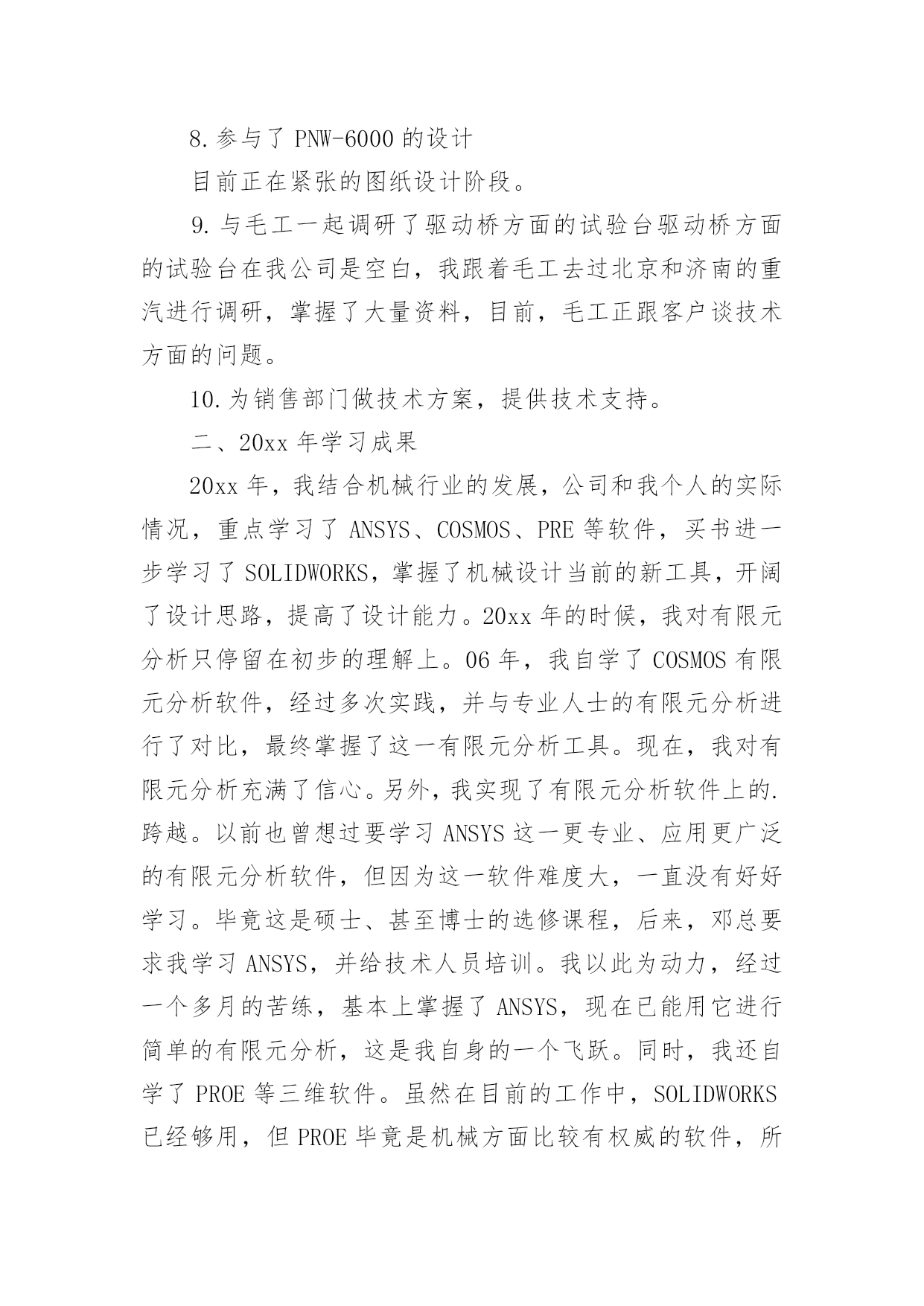 8.参与了 PNW-6000 的设计

目前正在紧张的图纸设计阶段。

9.与毛工一起调研了驱动桥方面的试验台驱动桥方面的试验台在我公司是空白，我跟着毛工去过北京和济南的重汽进行调研，掌握了大量资料，目前，毛工正跟客户谈技术方面的问题。

10.为销售部门做技术方案，提供技术支持。

二、20xx 年学习成果

20xx 年，我结合机械行业的发展，公司和我个人的实际情况，重点学习了 ANSYS、COSMOS、PRE 等软件，买书进一步学习了 SOLIDWORKS，掌握了机械设计当前的新工具，开阔了设计思路，提高了设计能力。20xx 年的时候，我对有限元分析只停留在初步的理解上。06 年，我自学了 COSMOS 有限元分析软件，经过多次实践，并与专业人士的有限元分析进行了对比，最终掌握了这一有限元分析工具。现在，我对有限元分析充满了信心。另外，我实现了有限元分析软件上的.跨越。以前也曾想过要学习 ANSYS 这一更专业、应用更广泛的有限元分析软件，但因为这一软件难度大，一直没有好好学习。毕竟这是硕士、甚至博士的选修课程，后来，邓总要求我学习 ANSYS，并给技术人员培训。我以此为动力，经过一个多月的苦练，基本上掌握了 ANSYS，现在已能用它进行简单的有限元分析，这是我自身的一个飞跃。同时，我还自学了 PROE 等三维软件。虽然在目前的工作中，SOLIDWORKS 已经够用，但 PROE 毕竟是机械方面比较有权威的软件，所